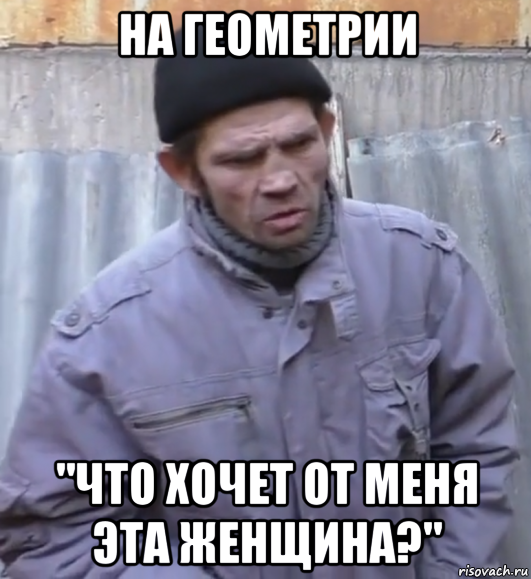 НА ГЕОМЕТРИИ

"ЧТО ХОЧЕТ ОТ МЕНЯ ЭТА ЖЕНЩИНА?"

risovach.ru